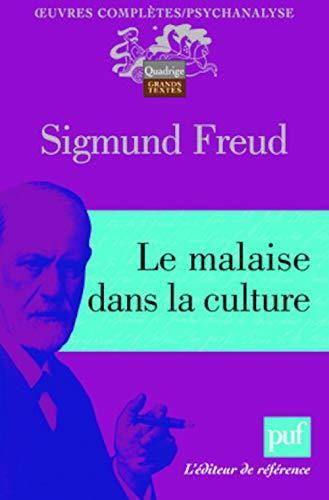 ŒUVRES COMPLÈTES/PSYCHANALYSE

Quadrige
GRANDS TEXTES

Sigmund Freud

Le malaise dans la culture

puf
L'éditeur de référence